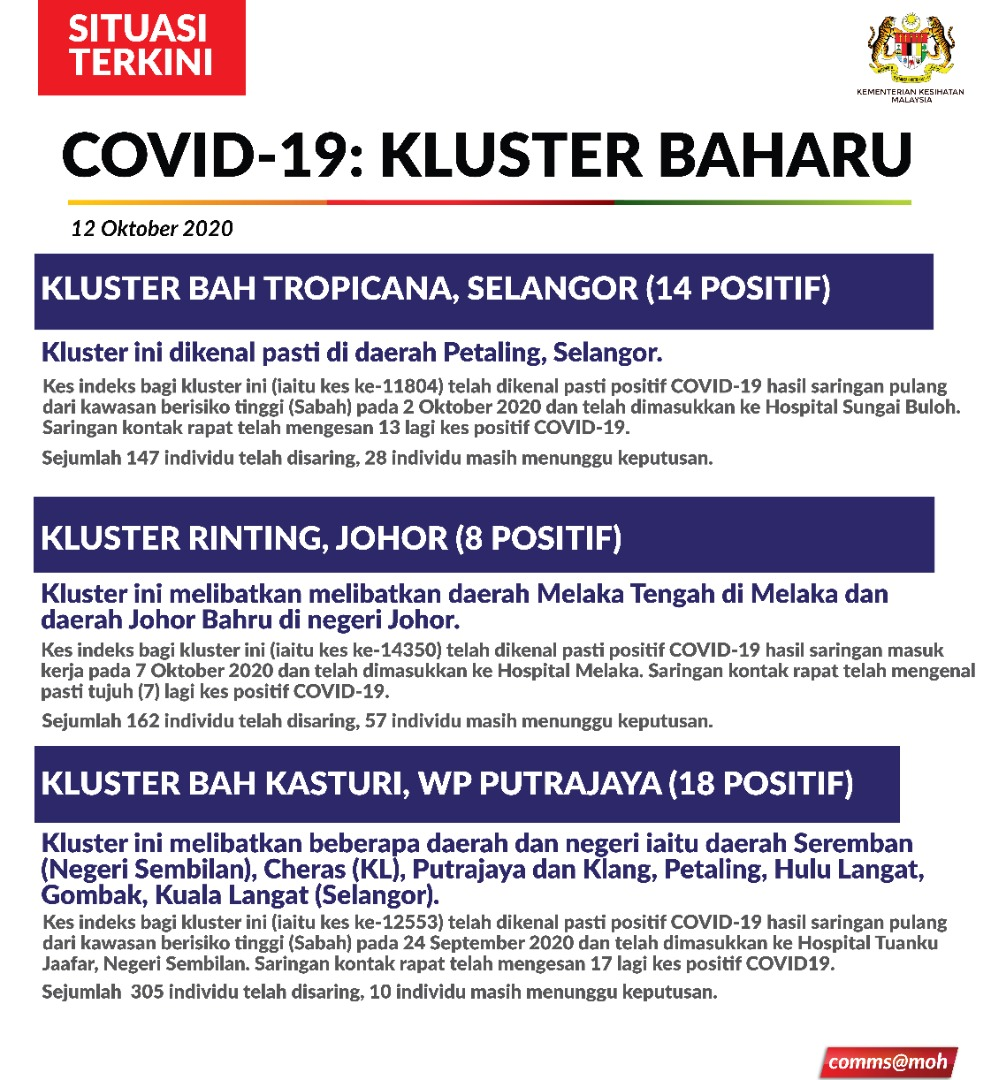 SITUASI TERKINI

KEMENTERIAN KESIHATAN MALAYSIA

COVID-19: KLUSTER BAHARU

12 Oktober 2020

KLUSTER BAH TROPICANA, SELANGOR (14 POSITIF)

Kluster ini dikenal pasti di daerah Petaling, Selangor.

Kes indeks bagi kluster ini (iaitu kes ke-11804) telah dikenal pasti positif COVID-19 hasil saringan pulang dari kawasan berisiko tinggi (Sabah) pada 2 Oktober 2020 dan telah dimasukkan ke Hospital Sungai Buloh. Saringan kontak rapat telah mengesan 13 lagi kes positif COVID-19.

Sejumlah 147 individu telah disaring, 28 individu masih menunggu keputusan.

KLUSTER RINTING, JOHOR (8 POSITIF)

Kluster ini melibatkan melibatkan daerah Melaka Tengah di Melaka dan daerah Johor Bahru di negeri Johor.

Kes indeks bagi kluster ini (iaitu kes ke-14350) telah dikenal pasti positif COVID-19 hasil saringan masuk kerja pada 7 Oktober 2020 dan telah dimasukkan ke Hospital Melaka. Saringan kontak rapat telah mengenal pasti tujuh (7) lagi kes positif COVID-19.

Sejumlah 162 individu telah disaring, 57 individu masih menunggu keputusan.

KLUSTER BAH KASTURI, WP PUTRAJAYA (18 POSITIF)

Kluster ini melibatkan beberapa daerah dan negeri iaitu daerah Seremban (Negeri Sembilan), Cheras (KL), Putrajaya dan Klang, Petaling, Hulu Langat, Gombak, Kuala Langat (Selangor).

Kes indeks bagi kluster ini (iaitu kes ke-12553) telah dikenal pasti positif COVID-19 hasil saringan pulang dari kawasan berisiko tinggi (Sabah) pada 24 September 2020 dan telah dimasukkan ke Hospital Tuanku Jaafar, Negeri Sembilan. Saringan kontak rapat telah mengesan 17 lagi kes positif COVID19.

Sejumlah 305 individu telah disaring, 10 individu masih menunggu keputusan.

comms@moh